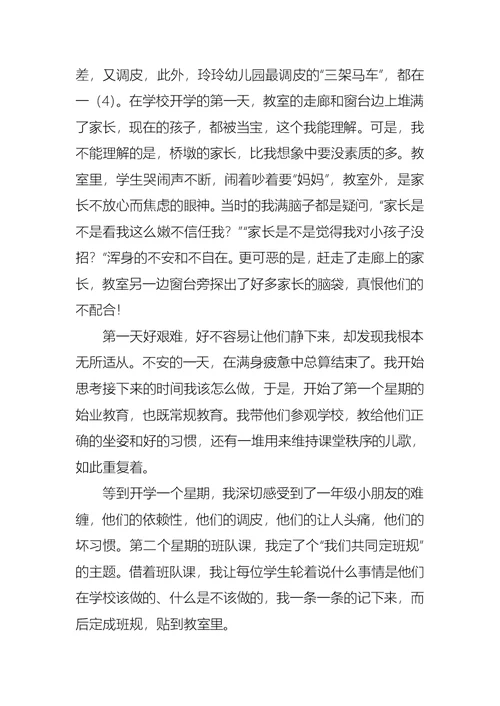 差，又调皮，此外，玲玲幼儿园最调皮的“三架马车”，都在一（4）。在学校开学的第一天，教室的走廊和窗台边上堆满了家长，现在的孩子，都被当宝，这个我能理解。可是，我不能理解的是，桥墩的家长，比我想象中要没素质的多。教室里，学生哭闹声不断，闹着吵着要“妈妈”，教室外，是家长不放心而焦虑的眼神。当时的我满脑子都是疑问，“家长是不是看我这么嫩不信任我？”“家长是不是觉得我对小孩子没招？”浑身的不安和不自在。更可恶的是，赶走了走廊上的家长，教室另一边窗台旁探出了好多家长的脑袋，真恨他们的不配合！

第一天好艰难，好不容易让他们静下来，却发现我根本无所适从。不安的一天，在满身疲惫中总算结束了。我开始思考接下来的时间我该怎么做，于是，开始了第一个星期的始业教育，也既常规教育。我带他们参观学校，教给他们正确的坐姿和好的习惯，还有一堆用来维持课堂秩序的儿歌，如此重复着。

等到开学一个星期，我深切感受到了一年级小朋友的难缠，他们的依赖性，他们的调皮，他们的让人头痛，他们的坏习惯。第二个星期的班队课，我定了个“我们共同定班规”的主题。借着班队课，我让每位学生轮着说什么事情是他们在学校该做的、什么是不该做的，我一条一条的记下来，而后定成班规，贴到教室里。